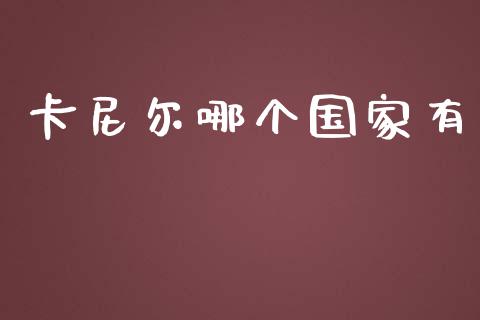 卡尼尔哪个国家有